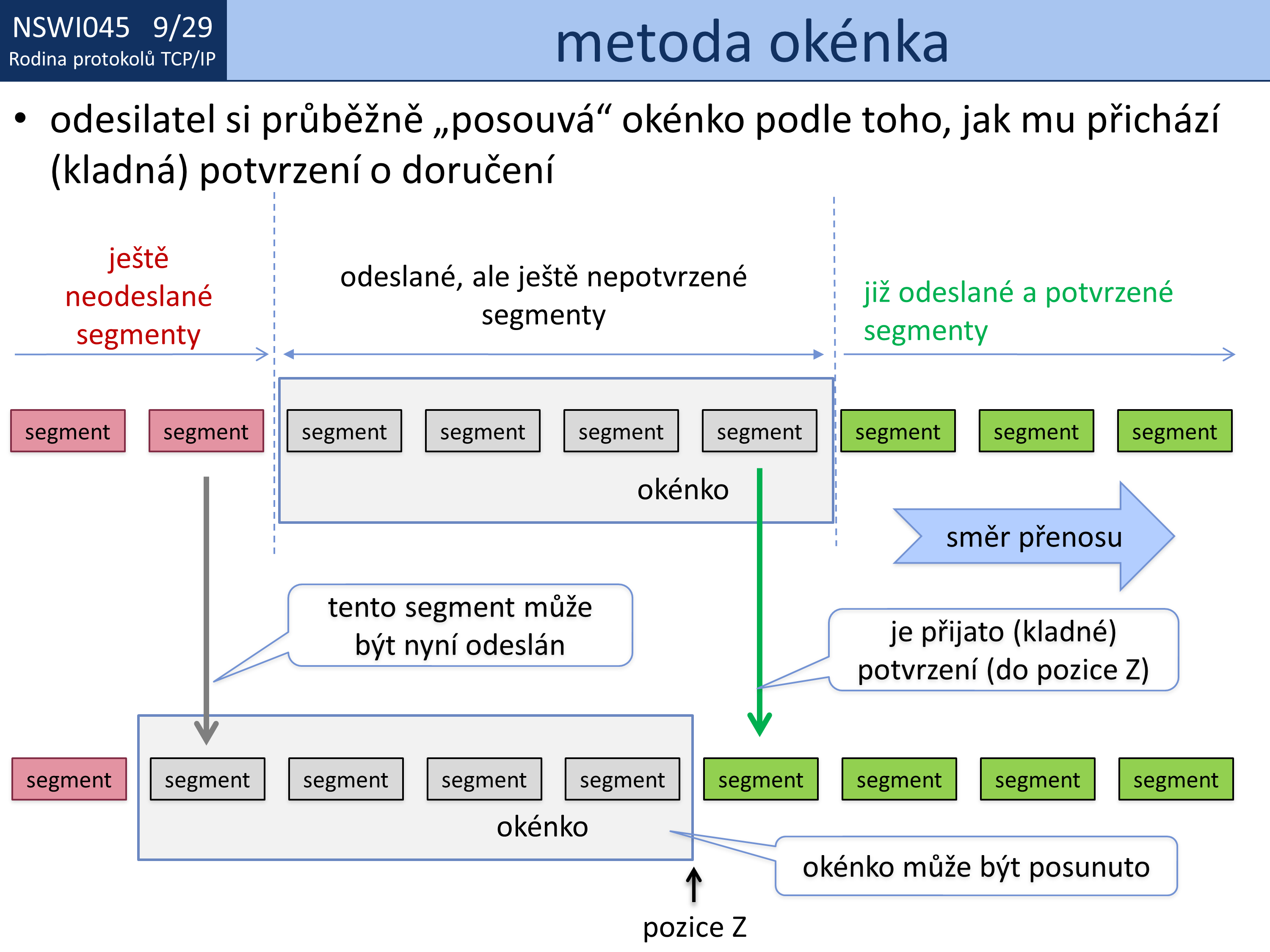 NSWI045 9/29
Rodina protokolů TCP/IP

metoda okénka

• odesilatel si průběžně „posouvá“ okénko podle toho, jak mu přichází (kladná) potvrzení o doručení

ještě neodeslané segmenty

odeslané, ale ještě nepotvrzené segmenty

již odeslané a potvrzené segmenty

segment segment segment segment segment segment segment segment segment

okénko

směr přenosu

tento segment může být nyní odeslán

je přijato (kladné) potvrzení (do pozice Z)

segment segment segment segment segment segment segment segment segment

okénko

okénko může být posunuto

pozice Z